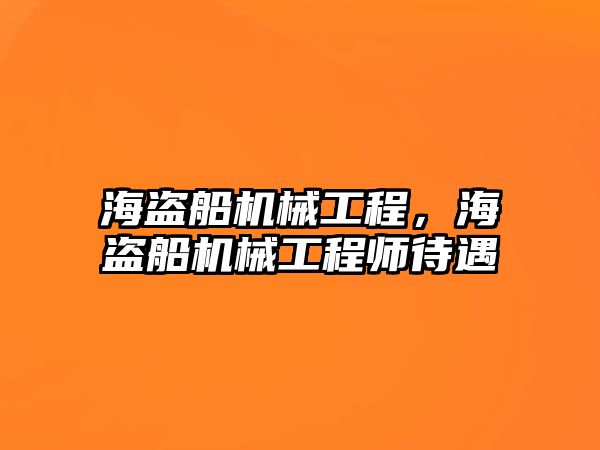 海盗船机械工程，海盗船机械工程师待遇